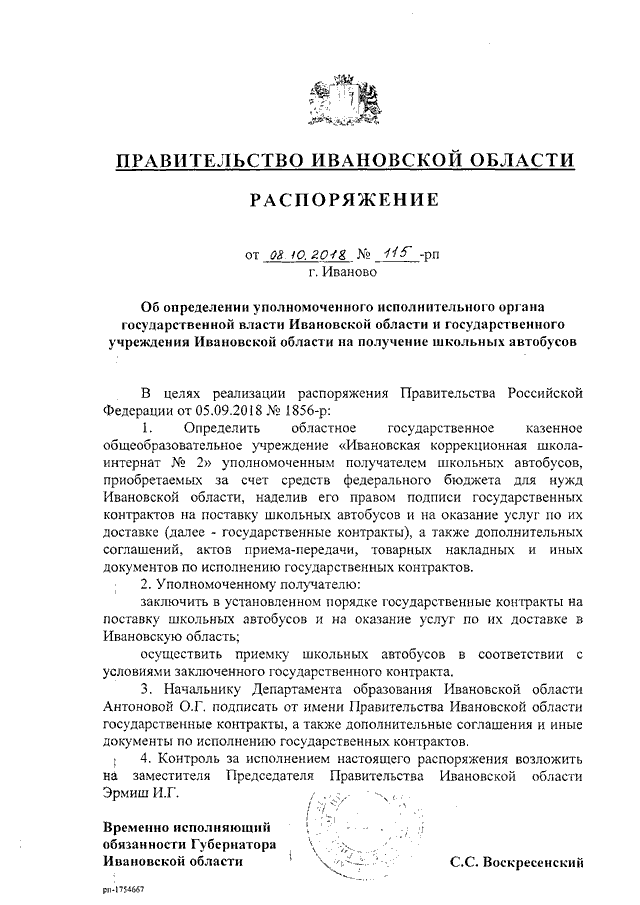 ПРАВИТЕЛЬСТВО ИВАНОВСКОЙ ОБЛАСТИ

РАСПОРЯЖЕНИЕ

от 08.10.2018 № 115 -рп
г. Иваново

Об определении уполномоченного исполнительного органа государственной власти Ивановской области и государственного учреждения Ивановской области на получение школьных автобусов

В целях реализации распоряжения Правительства Российской Федерации от 05.09.2018 № 1856-р:

1. Определить областное государственное казенное общеобразовательное учреждение «Ивановская коррекционная школа-интернат № 2» уполномоченным получателем школьных автобусов, приобретаемых за счет средств федерального бюджета для нужд Ивановской области, наделив его правом подписи государственных контрактов на поставку школьных автобусов и на оказание услуг по их доставке (далее - государственные контракты), а также дополнительных соглашений, актов приема-передачи, товарных накладных и иных документов по исполнению государственных контрактов.

2. Уполномоченному получателю:

заключить в установленном порядке государственные контракты на поставку школьных автобусов и на оказание услуг по их доставке в Ивановскую область;

осуществить приемку школьных автобусов в соответствии с условиями заключенного государственного контракта.

3. Начальнику Департамента образования Ивановской области Антоновой О.Г. подписать от имени Правительства Ивановской области государственные контракты, а также дополнительные соглашения и иные документы по исполнению государственных контрактов.

4. Контроль за исполнением настоящего распоряжения возложить на заместителя Председателя Правительства Ивановской области Эрмиш И.Г.

Временно исполняющий обязанности Губернатора Ивановской области

С.С. Воскресенский

рп-1754667